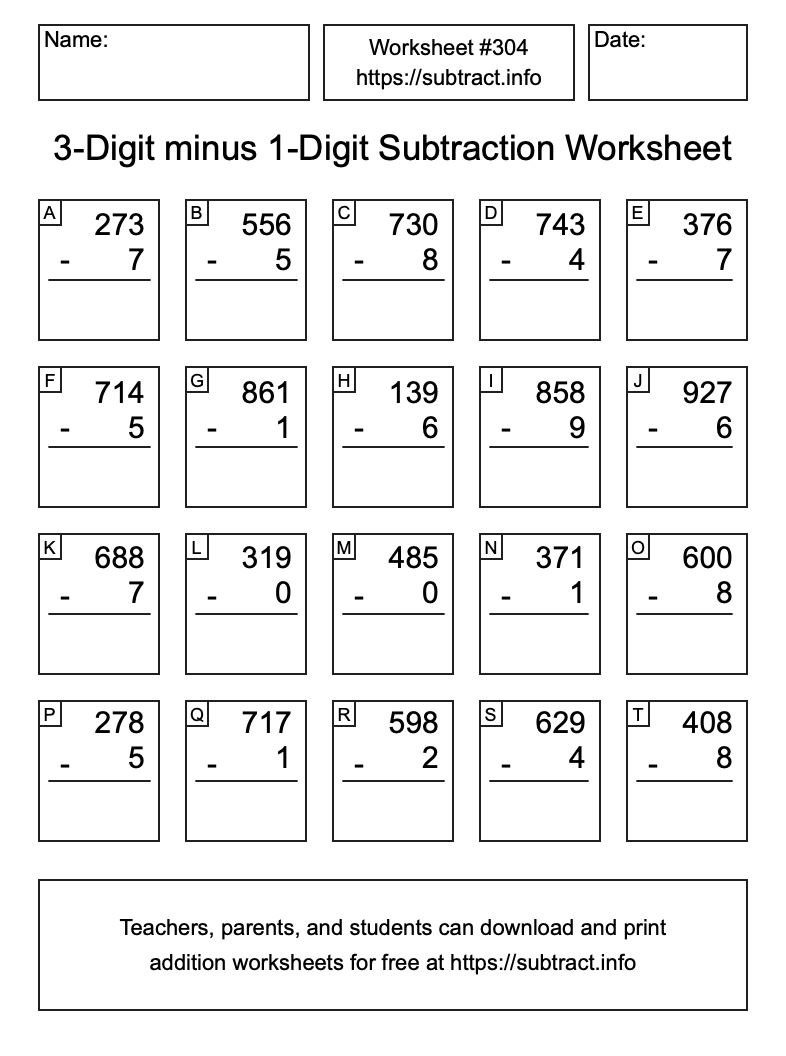 Name:

Worksheet #304
https://subtract.info

Date:

3-Digit minus 1-Digit Subtraction Worksheet

A
273
- 7

B
556
- 5

C
730
- 8

D
743
- 4

E
376
- 7

F
714
- 5

G
861
- 1

H
139
- 6

I
858
- 9

J
927
- 6

K
688
- 7

L
319
- 0

M
485
- 0

N
371
- 1

O
600
- 8

P
278
- 5

Q
717
- 1

R
598
- 2

S
629
- 4

T
408
- 8

Teachers, parents, and students can download and print addition worksheets for free at https://subtract.info